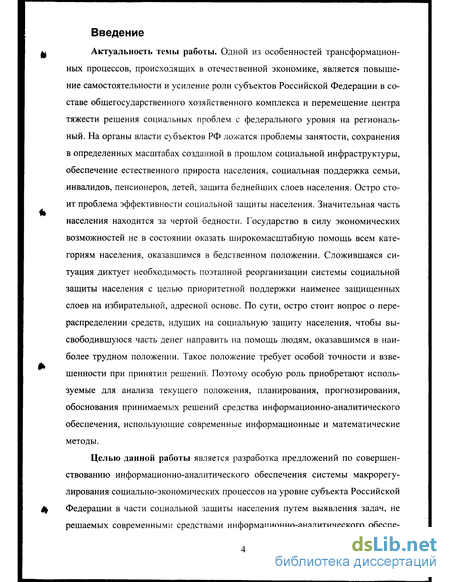 Введение

Актуальность темы работы. Одной из особенностей трансформационных процессов, происходящих в отечественной экономике, является повышение самостоятельности и усиление роли субъектов Российской Федерации в составе общегосударственного хозяйственного комплекса и перемещение центра тяжести решения социальных проблем с федерального уровня на региональный. На органы власти субъектов РФ ложатся проблемы занятости, сохранения в определенных масштабах созданной в прошлом социальной инфраструктуры, обеспечение естественного прироста населения, социальная поддержка семьи, инвалидов, пенсионеров, детей, защита беднейших слоев населения. Остро стоит проблема эффективности социальной защиты населения. Значительная часть населения находится за чертой бедности. Государство в силу экономических возможностей не в состоянии оказать широкомасштабную помощь всем категориям населения, оказавшимся в бедственном положении. Сложившаяся ситуация диктует необходимость поэтапной реорганизации системы социальной защиты населения с целью приоритетной поддержки наименее защищенных слоев на избирательной, адресной основе. По сути, остро стоит вопрос о перераспределении средств, идущих на социальную защиту населения, чтобы высвободившуюся часть денег направить на помощь людям, оказавшимся в наиболее трудном положении. Такое положение требует особой точности и взвешенности при принятии решений. Поэтому особую роль приобретают используемые для анализа текущего положения, планирования, прогнозирования, обоснования принимаемых решений средства информационно-аналитического обеспечения, использующие современные информационные и математические методы.

Целью данной работы является разработка предложений по совершенствованию информационно-аналитического обеспечения системы макрорегулирования социально-экономических процессов на уровне субъекта Российской Федерации в части социальной защиты населения путем выявления задач, не решаемых современными средствами информационно-аналитического обеспе-

4

dsLib.net
библиотека диссертаций